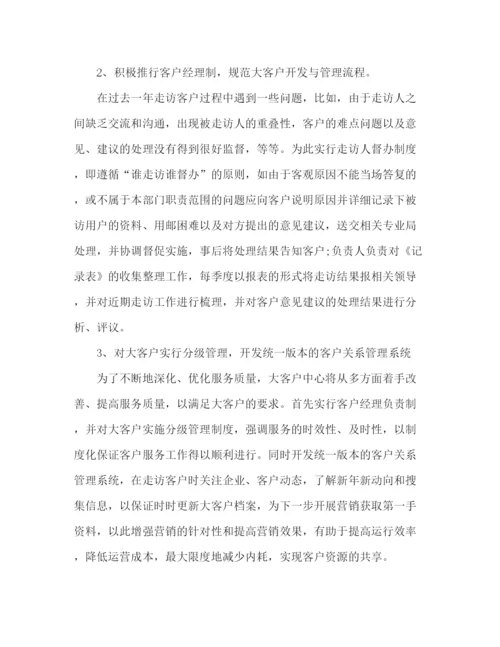 2、积极推行客户经理制，规范大客户开发与管理流程。

在过去一年走访客户过程中遇到一些问题，比如，由于走访人之间缺乏交流和沟通，出现被走访人的重叠性，客户的难点问题以及意见、建议的处理没有得到很好监督，等等。为此实行走访人督办制度，即遵循“谁走访谁督办”的原则，如由于客观原因不能当场答复的，或不属于本部门职责范围的问题应向客户说明原因并详细记录下被访用户的资料、用邮困难以及对方提出的意见建议，送交相关专业局处理，并协调督促实施，事后将处理结果告知客户;负责人负责对《记录表》的收集整理工作，每季度以报表的形式将走访结果报相关领导，并对近期走访工作进行梳理，并对客户意见建议的处理结果进行分析、评议。

3、对大客户实行分级管理，开发统一版本的客户关系管理系统

为了不断地深化、优化服务质量，大客户中心将从多方面着手改善、提高服务质量，以满足大客户的要求。首先实行客户经理负责制，并对大客户实施分级管理制度，强调服务的时效性、及时性，以制度化保证客户服务工作得以顺利进行。同时开发统一版本的客户关系管理系统，在走访客户时关注企业、客户动态，了解新年新动向和搜集信息，以保证时时更新大客户档案，为下一步开展营销获取第一手资料，以此增强营销的针对性和提高营销效果，有助于提高运行效率，降低运营成本，最大限度地减少内耗，实现客户资源的共享。